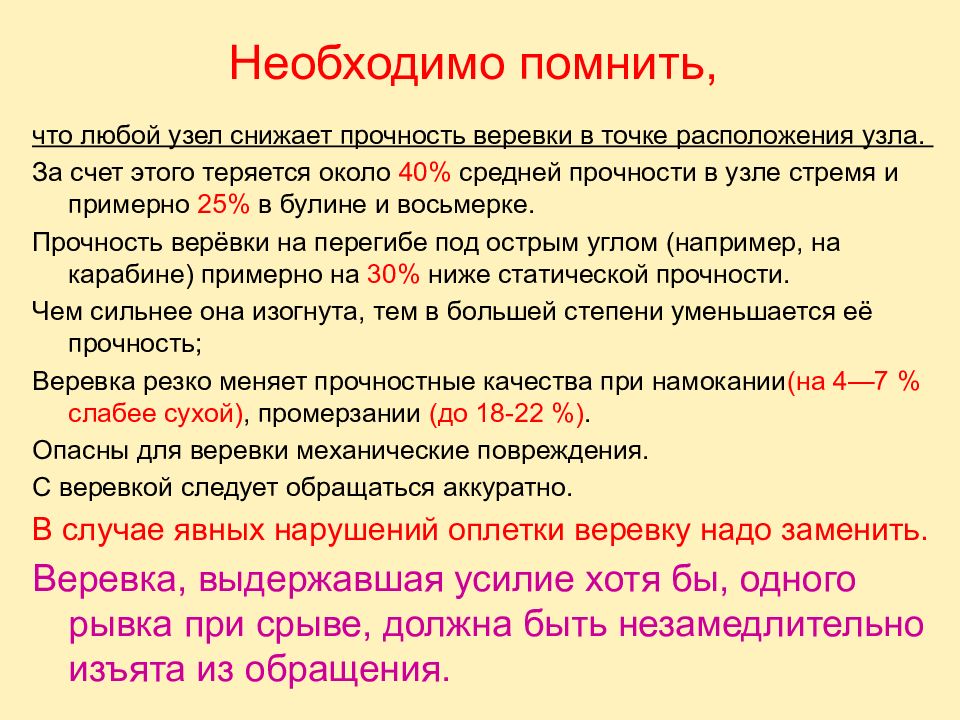 Необходимо помнить,

что любой узел снижает прочность веревки в точке расположения узла.

За счет этого теряется около 40% средней прочности в узле стремя и примерно 25% в булине и восьмерке.

Прочность верёвки на перегибе под острым углом (например, на карабине) примерно на 30% ниже статической прочности.

Чем сильнее она изогнута, тем в большей степени уменьшается её прочность;

Веревка резко меняет прочностные качества при намокании(на 4—7 % слабее сухой), промерзании (до 18-22 %).

Опасны для веревки механические повреждения.

С веревкой следует обращаться аккуратно.

В случае явных нарушений оплетки веревку надо заменить.

Веревка, выдержавшая усилие хотя бы, одного рывка при срыве, должна быть незамедлительно изъята из обращения.